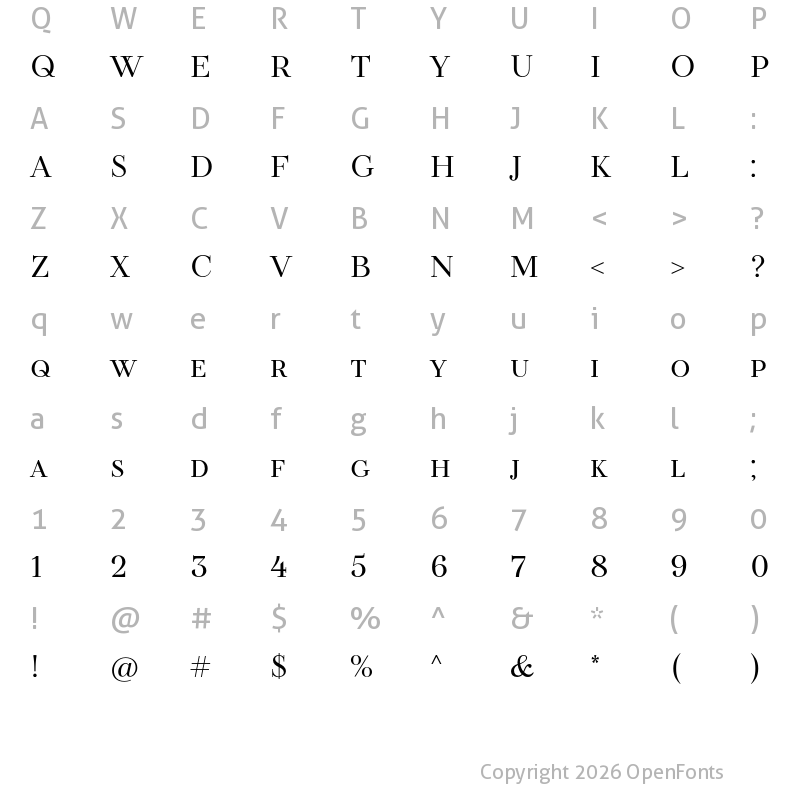 Q W E R T Y U I O P
Q W E R T Y U I O P
A S D F G H J K L :
A S D F G H J K L :
Z X C V B N M < > ?
Z X C V B N M < > ?
q w e r t y u i o p
Q W E R T Y U I O P
a s d f g h j k l ;
A S D F G H J K L ;
1 2 3 4 5 6 7 8 9 0
1 2 3 4 5 6 7 8 9 0
! @ # $ % ^ & * ( )
! @ # $ % ^ & * ( )

Copyright 2026 OpenFonts